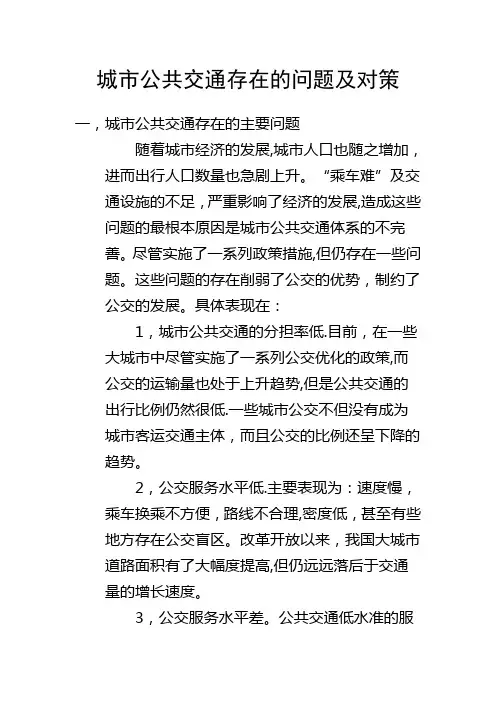 城市公共交通存在的问题及对策

一，城市公共交通存在的主要问题

随着城市经济的发展,城市人口也随之增加，进而出行人口数量也急剧上升。“乘车难”及交通设施的不足，严重影响了经济的发展,造成这些问题的最根本原因是城市公共交通体系的不完善。尽管实施了一系列政策措施,但仍存在一些问题。这些问题的存在削弱了公交的优势，制约了公交的发展。具体表现在：

1，城市公共交通的分担率低.目前，在一些大城市中尽管实施了一系列公交优化的政策,而公交的运输量也处于上升趋势,但是公共交通的出行比例仍然很低.一些城市公交不但没有成为城市客运交通主体，而且公交的比例还呈下降的趋势。

2，公交服务水平低.主要表现为：速度慢，乘车换乘不方便，路线不合理,密度低，甚至有些地方存在公交盲区。改革开放以来，我国大城市道路面积有了大幅度提高,但仍远远落后于交通量的增长速度。

3，公交服务水平差。公共交通低水准的服